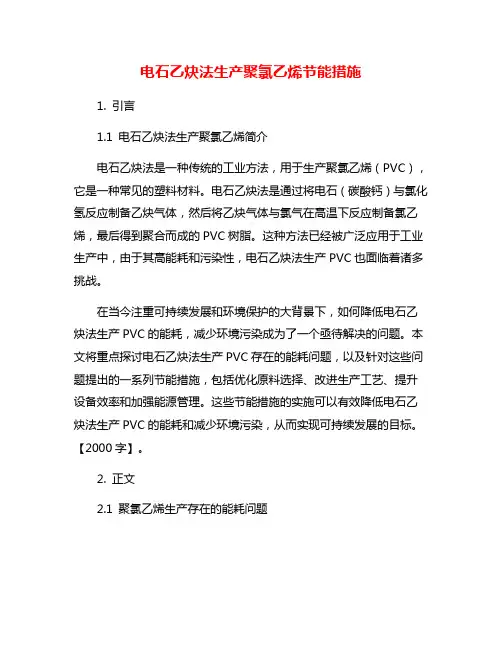 电石乙炔法生产聚氯乙烯节能措施

1. 引言

1.1 电石乙炔法生产聚氯乙烯简介

电石乙炔法是一种传统的工业方法，用于生产聚氯乙烯（PVC），它是一种常见的塑料材料。电石乙炔法是通过将电石（碳酸钙）与氯化氢反应制备乙炔气体，然后将乙炔气体与氯气在高温下反应制备氯乙烯，最后得到聚合而成的 PVC 树脂。这种方法已经被广泛应用于工业生产中，由于其高能耗和污染性，电石乙炔法生产 PVC 也面临着诸多挑战。

在当今注重可持续发展和环境保护的大背景下，如何降低电石乙炔法生产 PVC 的能耗，减少环境污染成为了一个亟待解决的问题。本文将重点探讨电石乙炔法生产 PVC 存在的能耗问题，以及针对这些问题提出的一系列节能措施，包括优化原料选择、改进生产工艺、提升设备效率和加强能源管理。这些节能措施的实施可以有效降低电石乙炔法生产 PVC 的能耗和减少环境污染，从而实现可持续发展的目标。【2000 字】。

2. 正文

2.1 聚氯乙烯生产存在的能耗问题